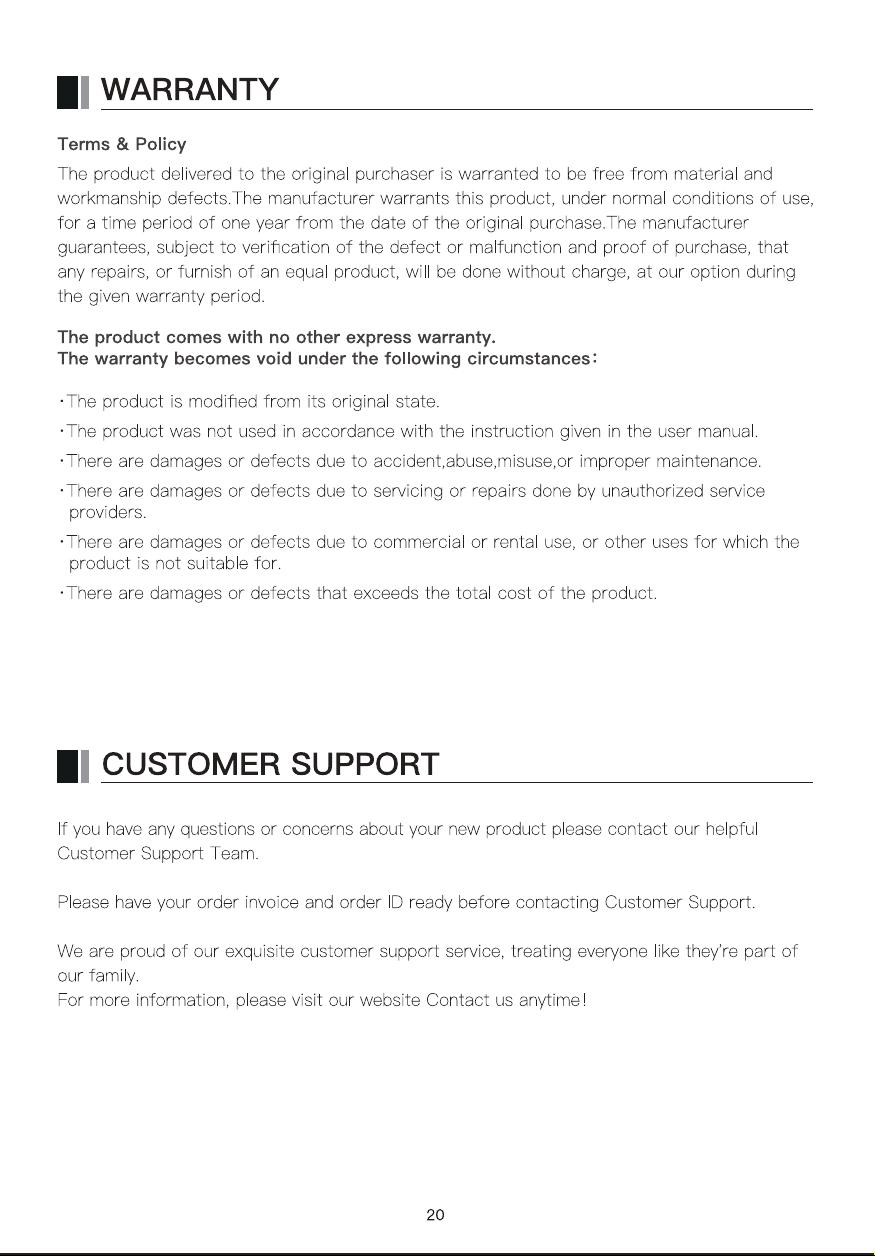 WARRANTY

Terms & Policy

The product delivered to the original purchaser is warranted to be free from material and workmanship defects.The manufacturer warrants this product, under normal conditions of use, for a time period of one year from the date of the original purchase.The manufacturer guarantees, subject to verification of the defect or malfunction and proof of purchase, that any repairs, or furnish of an equal product, will be done without charge, at our option during the given warranty period.

The product comes with no other express warranty.
The warranty becomes void under the following circumstances:

• The product is modified from its original state.
• The product was not used in accordance with the instruction given in the user manual.
• There are damages or defects due to accident,abuse,misuse,or improper maintenance.
• There are damages or defects due to servicing or repairs done by unauthorized service providers.
• There are damages or defects due to commercial or rental use, or other uses for which the product is not suitable for.
• There are damages or defects that exceeds the total cost of the product.

CUSTOMER SUPPORT

If you have any questions or concerns about your new product please contact our helpful Customer Support Team.

Please have your order invoice and order ID ready before contacting Customer Support.

We are proud of our exquisite customer support service, treating everyone like they're part of our family.
For more information, please visit our website Contact us anytime!

20